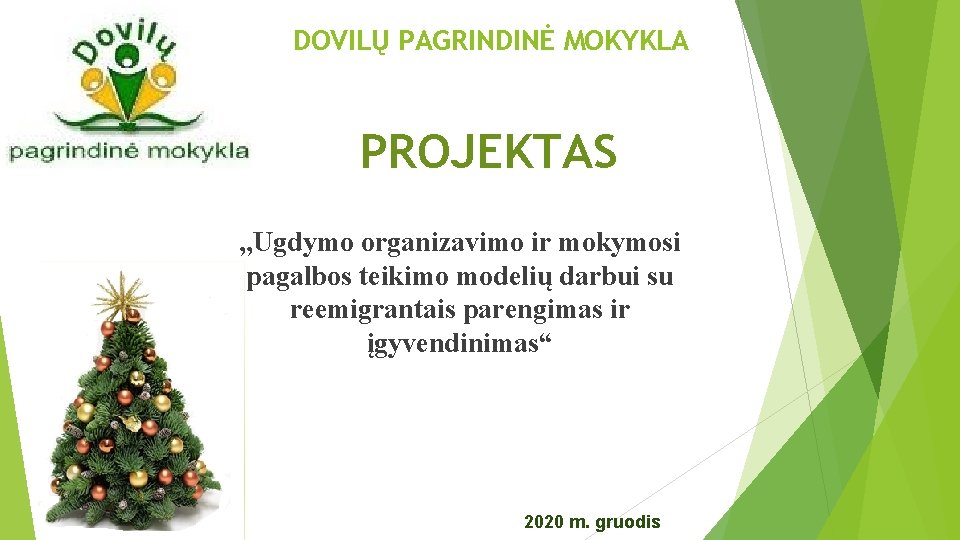 Dovilų
pagrindinė mokykla

DOVILŲ PAGRINDINĖ MOKYKLA

PROJEKTAS

„Ugdymo organizavimo ir mokymosi pagalbos teikimo modelių darbui su reemigrantais parengimas ir įgyvendinimas“

2020 m. gruodis